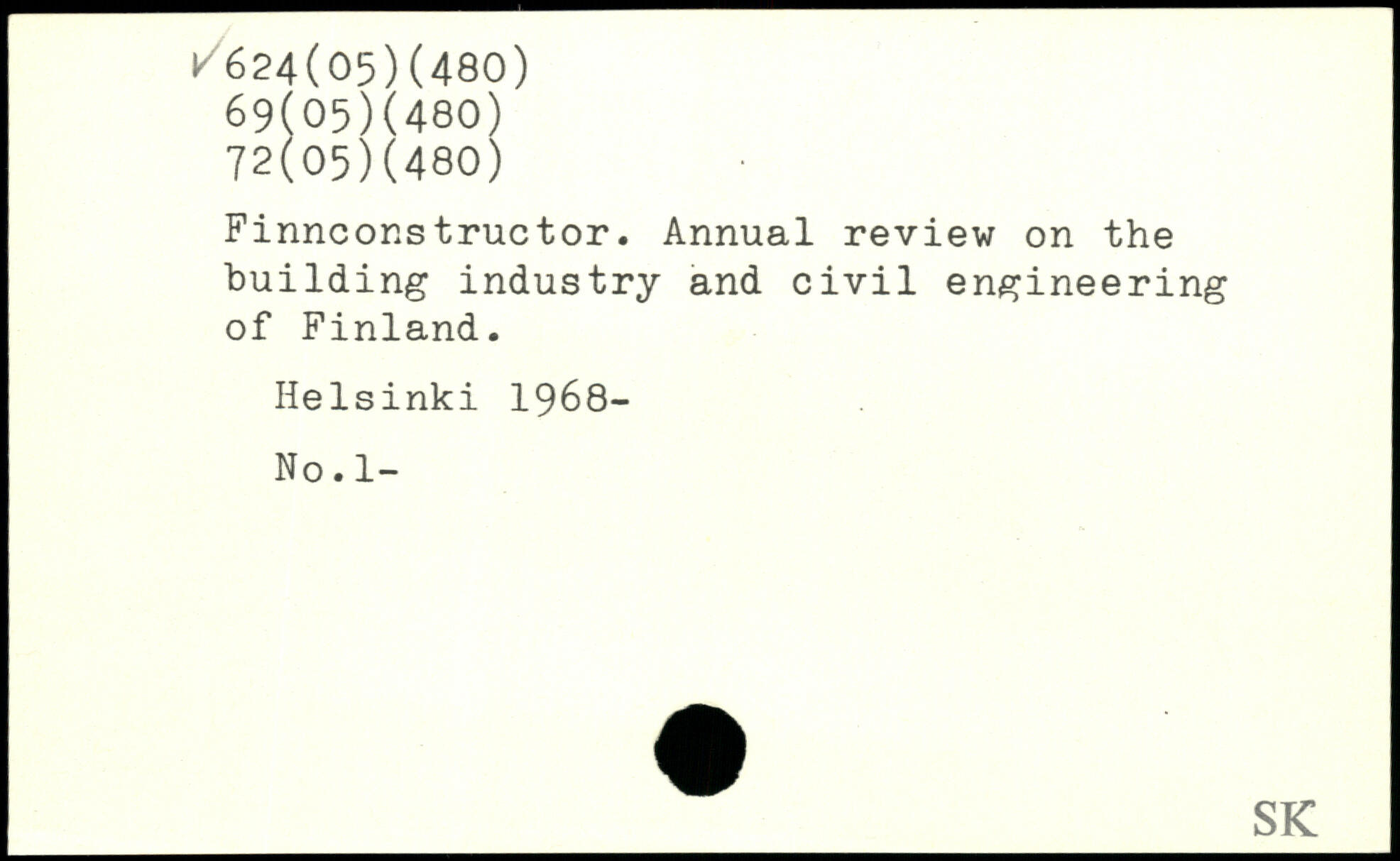 ✓624(05)(480)
69(05)(480)
72(05)(480)

Finnconstructor. Annual review on the building industry and civil engineering of Finland.

Helsinki 1968-

No.1-

SK